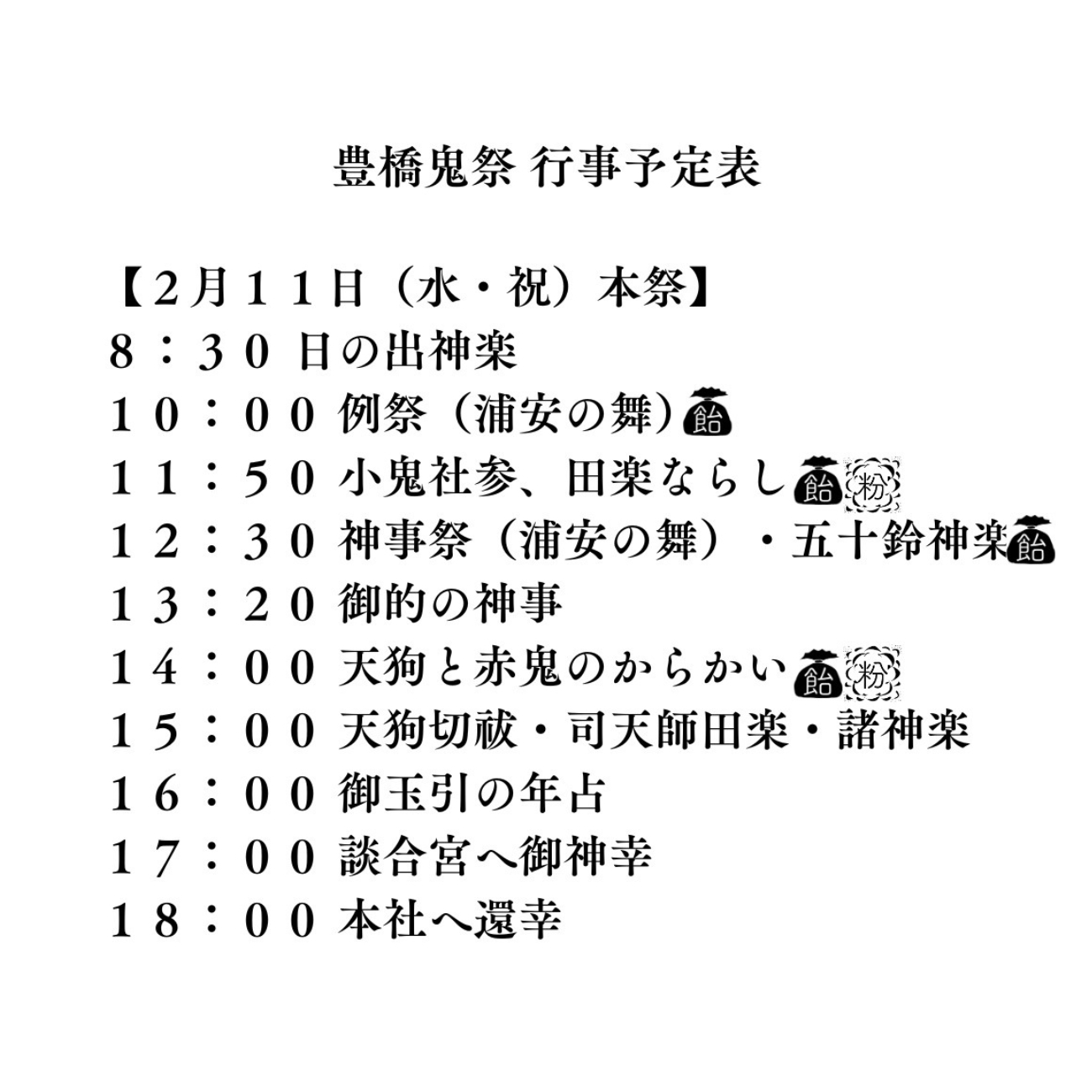 豊橋鬼祭 行事予定表

【２月１１日（水・祝）本祭】
８：３０ 日の出神楽
１０：００ 例祭（浦安の舞）飴
１１：５０ 小鬼社参、田楽ならし飴粉
１２：３０ 神事祭（浦安の舞）・五十鈴神楽飴
１３：２０ 御的の神事
１４：００ 天狗と赤鬼のからかい飴粉
１５：００ 天狗切祓・司天師田楽・諸神楽
１６：００ 御玉引の年占
１７：００ 談合宮へ御神幸
１８：００ 本社へ還幸